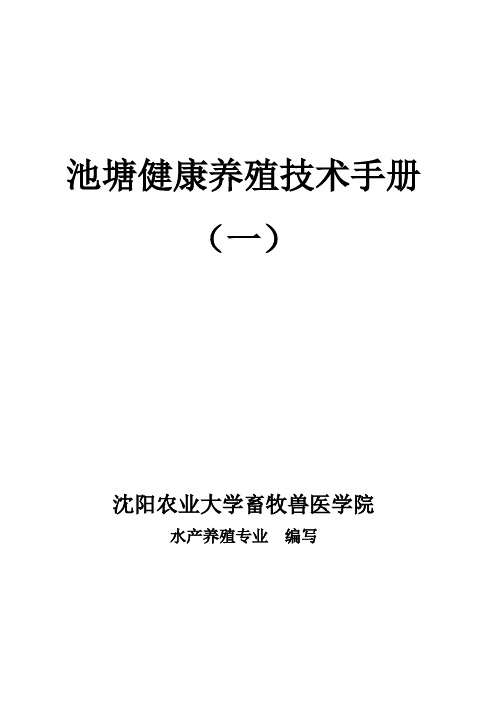 池塘健康养殖技术手册

（一）

沈阳农业大学畜牧兽医学院

水产养殖专业　编写